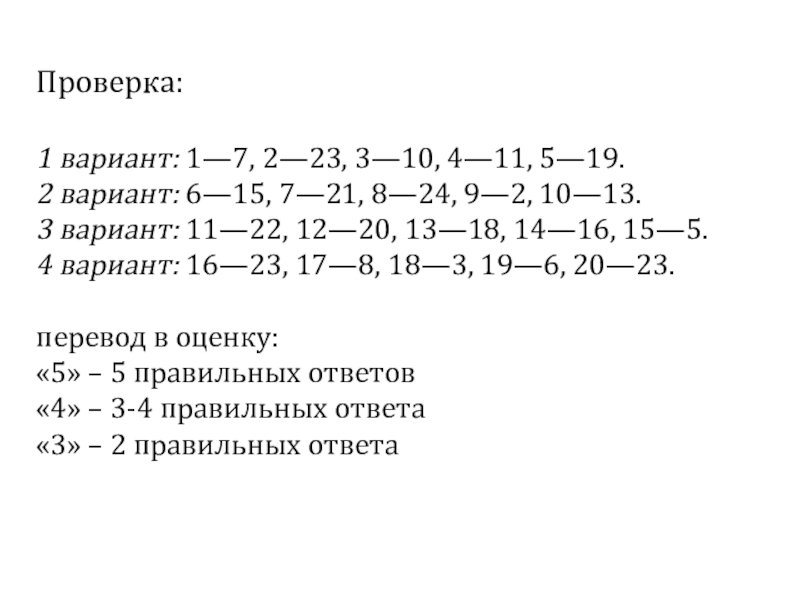 Проверка:

1 вариант: 1—7, 2—23, 3—10, 4—11, 5—19.
2 вариант: 6—15, 7—21, 8—24, 9—2, 10—13.
3 вариант: 11—22, 12—20, 13—18, 14—16, 15—5.
4 вариант: 16—23, 17—8, 18—3, 19—6, 20—23.

перевод в оценку:
«5» – 5 правильных ответов
«4» – 3-4 правильных ответа
«3» – 2 правильных ответа